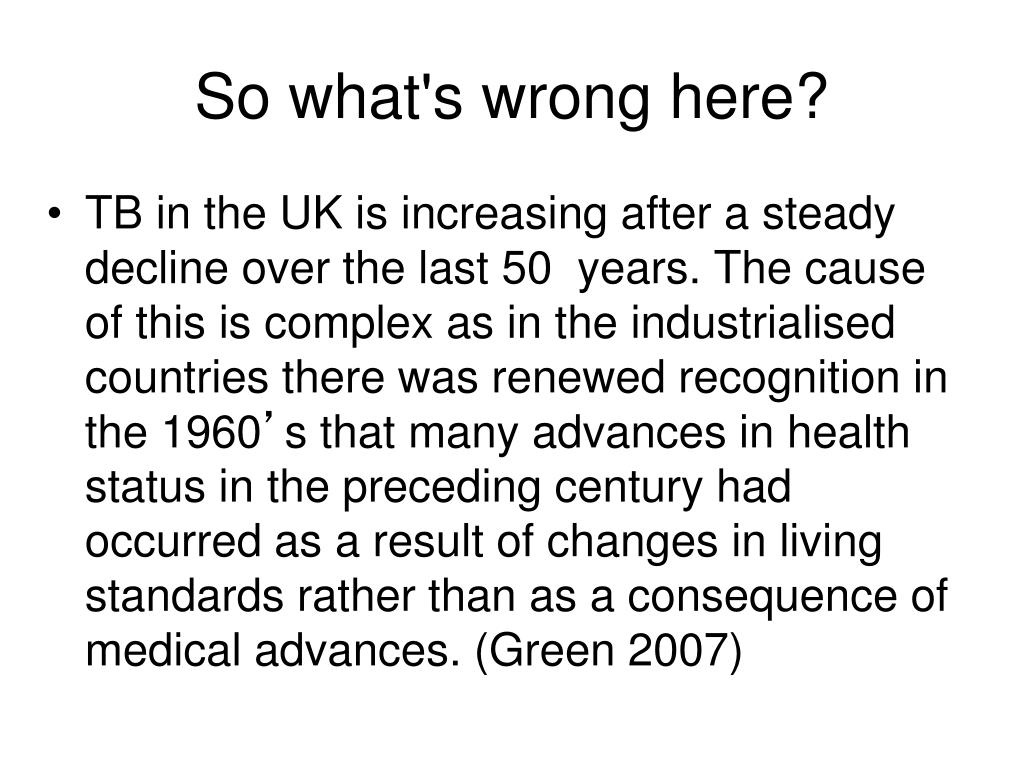 So what's wrong here?

• TB in the UK is increasing after a steady decline over the last 50 years. The cause of this is complex as in the industrialised countries there was renewed recognition in the 1960’s that many advances in health status in the preceding century had occurred as a result of changes in living standards rather than as a consequence of medical advances. (Green 2007)